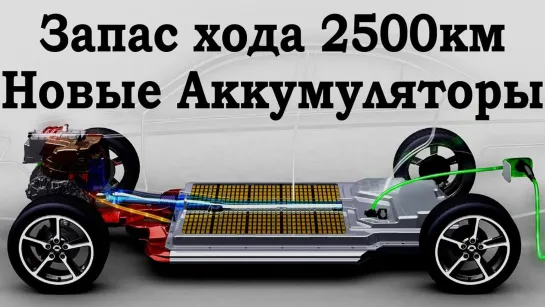 Запас хода 2500км
Новые Аккумуляторы